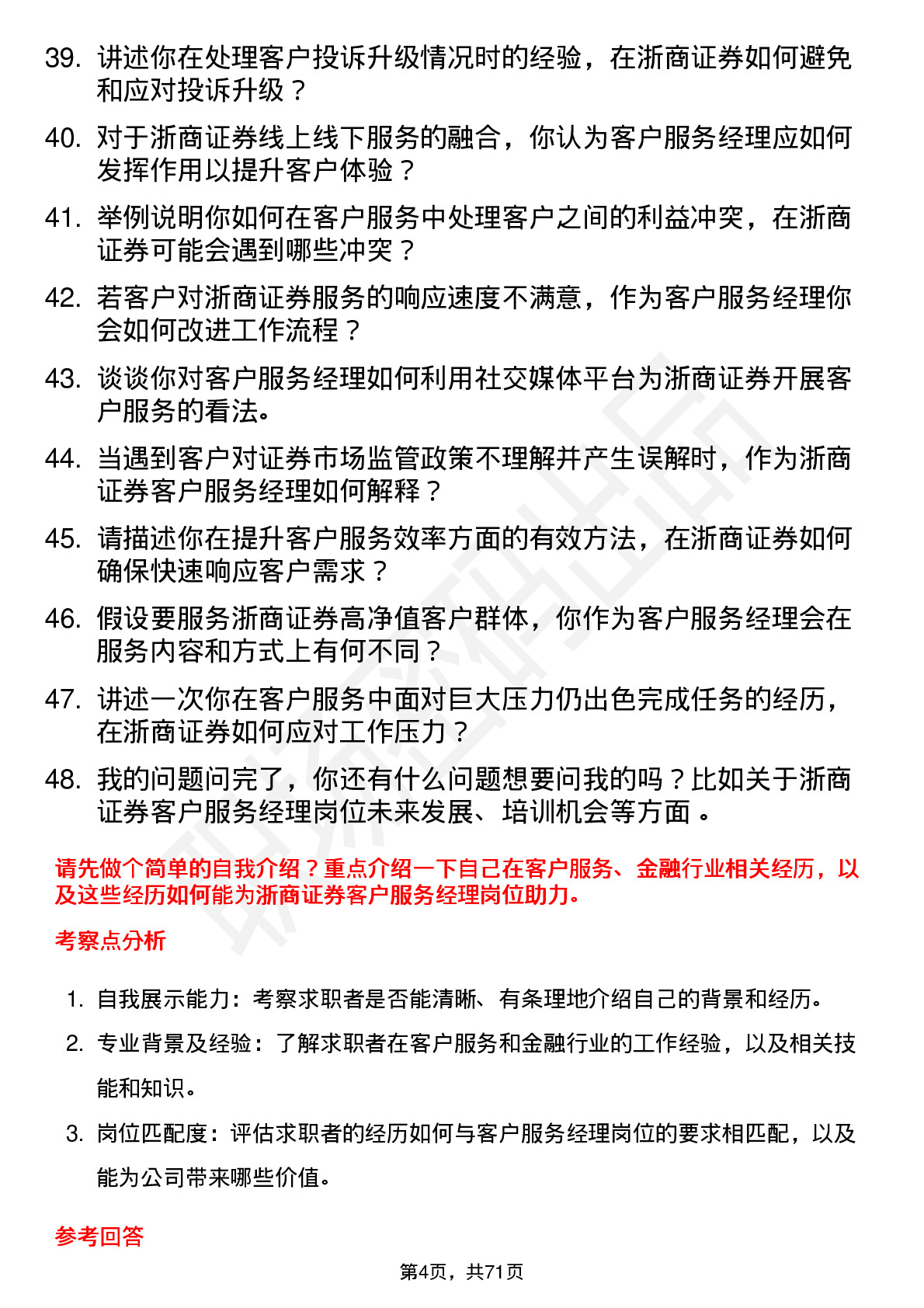 39. 讲述你在处理客户投诉升级情况时的经验，在浙商证券如何避免和应对投诉升级？

40. 对于浙商证券线上线下服务的融合，你认为客户服务经理应如何发挥作用以提升客户体验？

41. 举例说明你如何在客户服务中处理客户之间的利益冲突，在浙商证券可能会遇到哪些冲突？

42. 若客户对浙商证券服务的响应速度不满意，作为客户服务经理你会如何改进工作流程？

43. 谈谈你对客户服务经理如何利用社交媒体平台为浙商证券开展客户服务的看法。

44. 当遇到客户对证券市场监管政策不理解并产生误解时，作为浙商证券客户服务经理如何解释？

45. 请描述你在提升客户服务效率方面的有效方法，在浙商证券如何确保快速响应客户需求？

46. 假设要服务浙商证券高净值客户群体，你作为客户服务经理会在服务内容和方式上有何不同？

47. 讲述一次你在客户服务中面对巨大压力仍出色完成任务的经历，在浙商证券如何应对工作压力？

48. 我的问题问完了，你还有什么问题想要问我的吗？比如关于浙商证券客户服务经理岗位未来发展、培训机会等方面 。

请先做个简单的自我介绍？重点介绍一下自己在客户服务、金融行业相关经历，以及这些经历如何能为浙商证券客户服务经理岗位助力。

考察点分析

1. 自我展示能力：考察求职者是否能清晰、有条理地介绍自己的背景和经历。

2. 专业背景及经验：了解求职者在客户服务和金融行业的工作经验，以及相关技能和知识。

3. 岗位匹配度：评估求职者的经历如何与客户服务经理岗位的要求相匹配，以及能为公司带来哪些价值。

参考回答

第4页，共71页